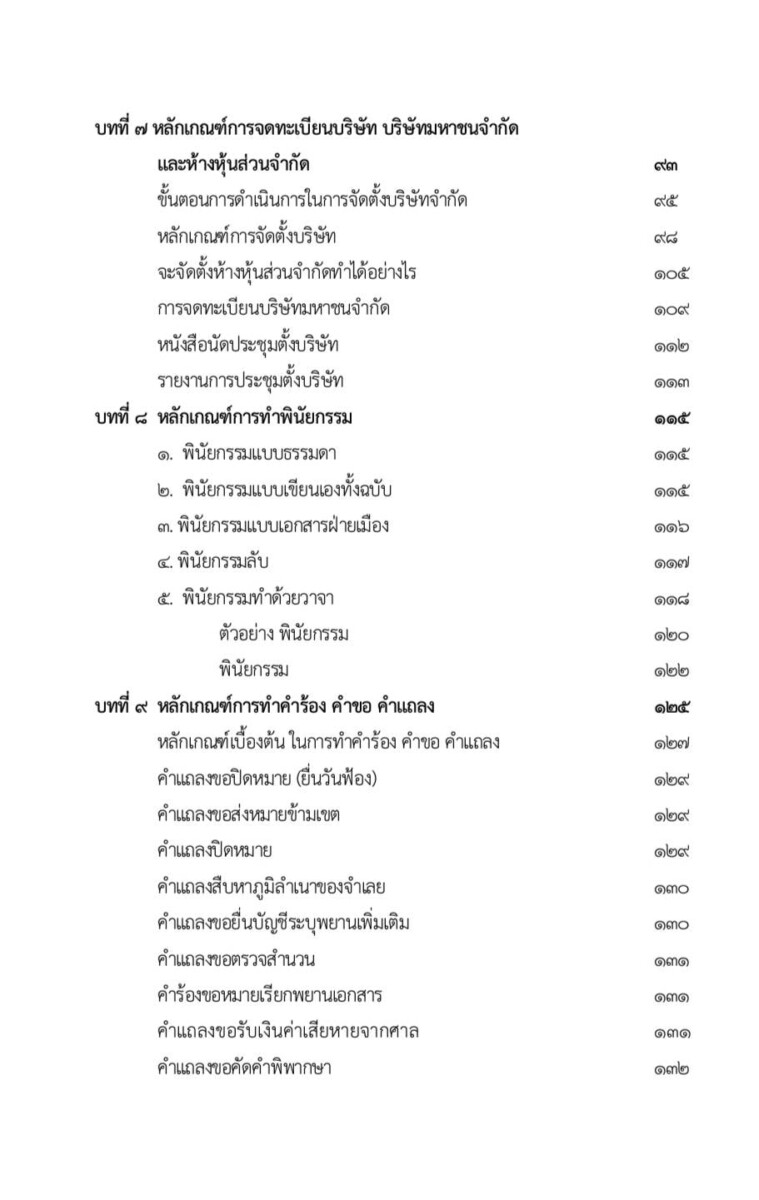 บทที่ ๗ หลักเกณฑ์การจดทะเบียนบริษัท บริษัทมหาชนจำกัด และห้างหุ้นส่วนจำกัด ๙๓

ขั้นตอนการดำเนินการในการจัดตั้งบริษัทจำกัด ๙๕

หลักเกณฑ์การจัดตั้งบริษัท ๙๘

จะจัดตั้งห้างหุ้นส่วนจำกัดทำได้อย่างไร ๑๐๕

การจดทะเบียนบริษัทมหาชนจำกัด ๑๐๙

หนังสือนัดประชุมตั้งบริษัท ๑๑๒

รายงานการประชุมตั้งบริษัท ๑๑๓

บทที่ ๘ หลักเกณฑ์การทำพินัยกรรม ๑๑๕

๑. พินัยกรรมแบบธรรมดา ๑๑๕

๒. พินัยกรรมแบบเขียนเองทั้งฉบับ ๑๑๕

๓. พินัยกรรมแบบเอกสารฝ่ายเมือง ๑๑๖

๔. พินัยกรรมลับ ๑๑๗

๕. พินัยกรรมทำด้วยวาจา ๑๑๘

ตัวอย่าง พินัยกรรม ๑๒๐

พินัยกรรม ๑๒๒

บทที่ ๙ หลักเกณฑ์การทำคำร้อง คำขอ คำแถลง ๑๒๕

หลักเกณฑ์เบื้องต้น ในการทำคำร้อง คำขอ คำแถลง ๑๒๗

คำแถลงขอปิดหมาย (ยื่นวันฟ้อง) ๑๒๙

คำแถลงขอส่งหมายข้ามเขต ๑๒๙

คำแถลงปิดหมาย ๑๒๙

คำแถลงสืบหาภูมิลำเนาของจำเลย ๑๓๐

คำแถลงขอยื่นบัญชีระบุพยานเพิ่มเติม ๑๓๐

คำแถลงขอตรวจสำนวน ๑๓๑

คำร้องขอหมายเรียกพยานเอกสาร ๑๓๑

คำแถลงขอรับเงินค่าเสียหายจากศาล ๑๓๑

คำแถลงขอคัดคำพิพากษา ๑๓๒